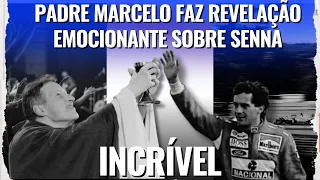 PADRE MARCELO FAZ REVELAÇÃO EMOCIONANTE SOBRE SENNA

INCRÍVEL

BOSS
Marlboro
Ford
NACIONAL